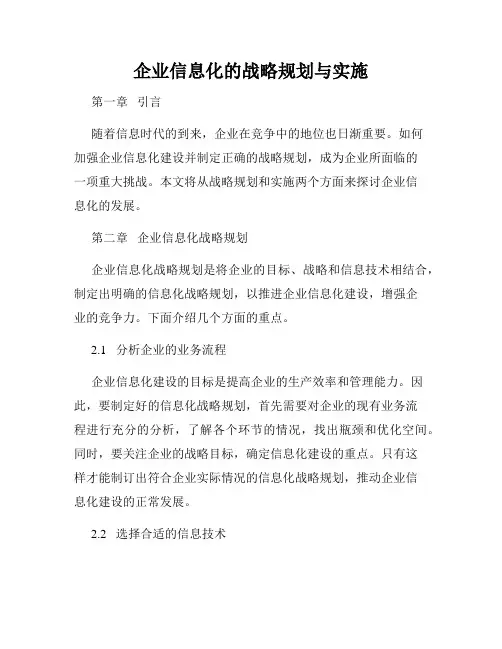 企业信息化的战略规划与实施

第一章 引言

随着信息时代的到来，企业在竞争中的地位也日渐重要。如何加强企业信息化建设并制定正确的战略规划，成为企业所面临的一项重大挑战。本文将从战略规划和实施两个方面来探讨企业信息化的发展。

第二章 企业信息化战略规划

企业信息化战略规划是将企业的目标、战略和信息技术相结合，制定出明确的信息化战略规划，以推进企业信息化建设，增强企业的竞争力。下面介绍几个方面的重点。

2.1 分析企业的业务流程

企业信息化建设的目标是提高企业的生产效率和管理能力。因此，要制定好的信息化战略规划，首先需要对企业的现有业务流程进行充分的分析，了解各个环节的情况，找出瓶颈和优化空间。同时，要关注企业的战略目标，确定信息化建设的重点。只有这样才能制订出符合企业实际情况的信息化战略规划，推动企业信息化建设的正常发展。

2.2 选择合适的信息技术